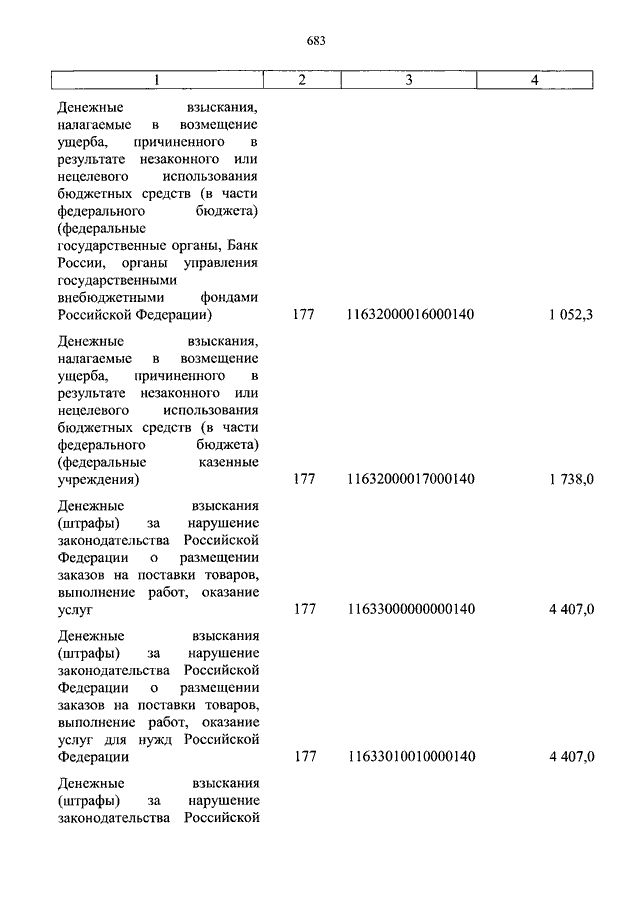 683

| 1 | 2 | 3 | 4 |
|---|---|---|---|
| Денежные взыскания, налагаемые в возмещение ущерба, причиненного в результате незаконного или нецелевого использования бюджетных средств (в части федерального бюджета) (федеральные государственные органы, Банк России, органы управления государственными внебюджетными фондами Российской Федерации) | 177 | 11632000016000140 | 1 052,3 |
| Денежные взыскания, налагаемые в возмещение ущерба, причиненного в результате незаконного или нецелевого использования бюджетных средств (в части федерального бюджета) (федеральные казенные учреждения) | 177 | 11632000017000140 | 1 738,0 |
| Денежные взыскания (штрафы) за нарушение законодательства Российской Федерации о размещении заказов на поставки товаров, выполнение работ, оказание услуг | 177 | 11633000000000140 | 4 407,0 |
| Денежные взыскания (штрафы) за нарушение законодательства Российской Федерации о размещении заказов на поставки товаров, выполнение работ, оказание услуг для нужд Российской Федерации | 177 | 11633010010000140 | 4 407,0 |
| Денежные взыскания (штрафы) за нарушение законодательства Российской | | | |